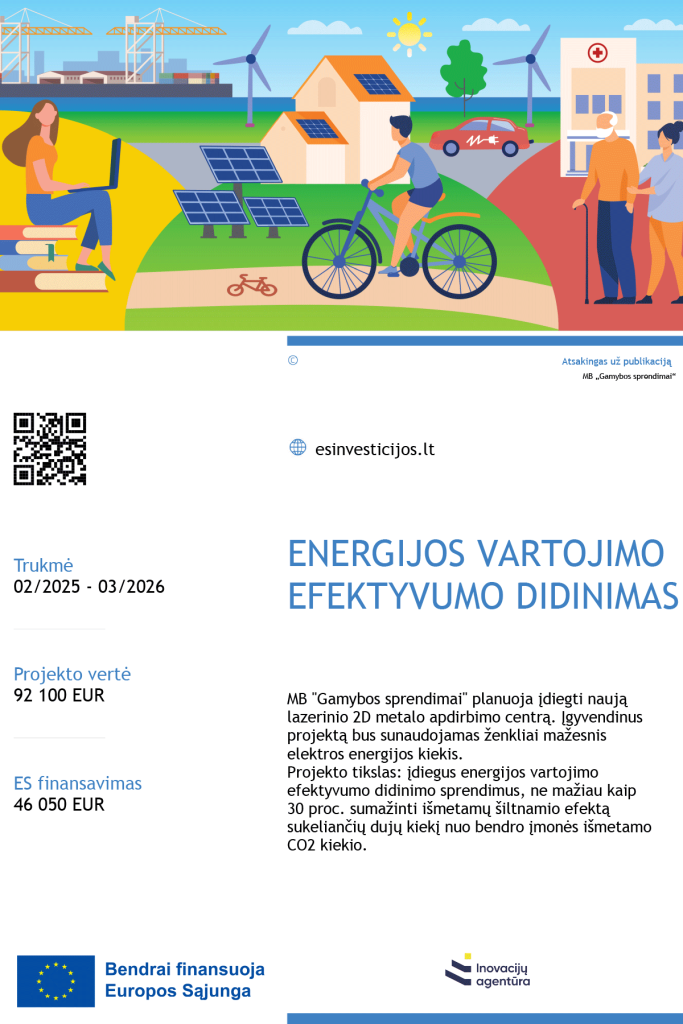 ©

Atsakingas už publikaciją
MB „Gamybos sprendimai"

esinvesticijos.lt

Trukmė
02/2025 - 03/2026

Projekto vertė
92 100 EUR

ES finansavimas
46 050 EUR

ENERGIJOS VARTOJIMO EFEKTYVUMO DIDINIMAS

MB "Gamybos sprendimai" planuoja įdiegti naują lazerinio 2D metalo apdirbimo centrą. Įgyvendinus projektą bus sunaudojamas ženkliai mažesnis elektros energijos kiekis.
Projekto tikslas: įdiegus energijos vartojimo efektyvumo didinimo sprendimus, ne mažiau kaip 30 proc. sumažinti išmetamų šiltnamio efektą sukeliančių dujų kiekį nuo bendro įmonės išmetamo CO2 kiekio.

Bendrai finansuoja Europos Sąjunga

Inovacijų agentūra